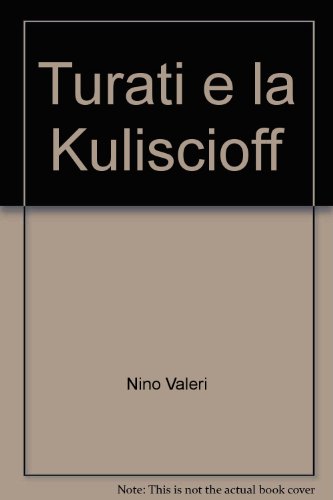 Turati e la Kuliscioff

Nino Valeri

Note: This is not the actual book cover